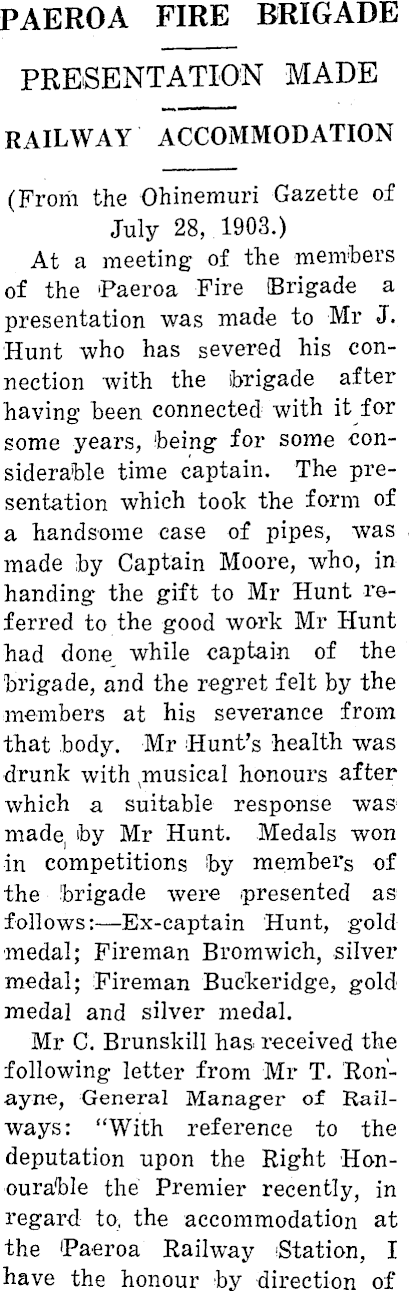 PAEROA FIRE BRIGADE

PRESENTATION MADE

RAILWAY ACCOMMODATION

(From the Ohinemuri Gazette of July 28, 1903.)

At a meeting of the members of the Paeroa Fire Brigade a presentation was made to Mr J. Hunt who has severed his connection with the brigade after having been connected with it for some years, being for some considerable time captain. The presentation which took the form of a handsome case of pipes, was made by Captain Moore, who, in handing the gift to Mr Hunt referred to the good work Mr Hunt had done while captain of the brigade, and the regret felt by the members at his severance from that body. Mr Hunt's health was drunk with musical honours after which a suitable response was made by Mr Hunt. Medals won in competitions by members of the brigade were presented as follows:—Ex-captain Hunt, gold medal; Fireman Bromwich, silver medal; Fireman Buckeridge, gold medal and silver medal.

Mr C. Brunskill has received the following letter from Mr T. Ronayne, General Manager of Railways: "With reference to the deputation upon the Right Honourable the Premier recently, in regard to the accommodation at the Paeroa Railway Station, I have the honour by direction of